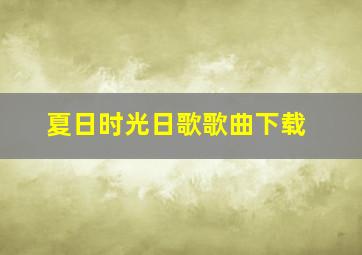 夏日时光日歌歌曲下载